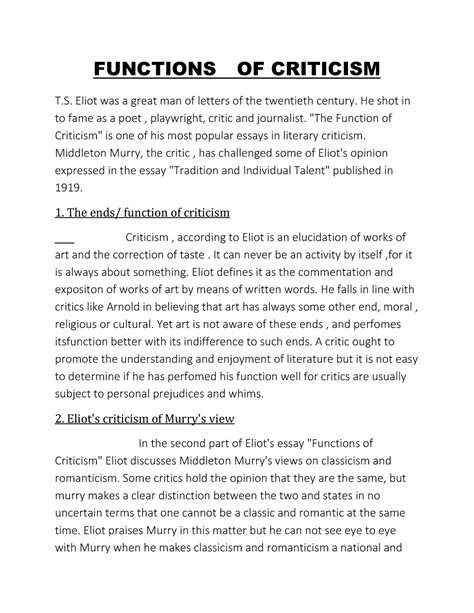 FUNCTIONS OF CRITICISM

T.S. Eliot was a great man of letters of the twentieth century. He shot in to fame as a poet , playwright, critic and journalist. "The Function of Criticism" is one of his most popular essays in literary criticism. Middleton Murry, the critic , has challenged some of Eliot's opinion expressed in the essay "Tradition and Individual Talent" published in 1919.

1. The ends/ function of criticism

Criticism , according to Eliot is an elucidation of works of art and the correction of taste . It can never be an activity by itself ,for it is always about something. Eliot defines it as the commentation and expositon of works of art by means of written words. He falls in line with critics like Arnold in believing that art has always some other end, moral , religious or cultural. Yet art is not aware of these ends , and perfomes itsfunction better with its indifference to such ends. A critic ought to promote the understanding and enjoyment of literature but it is not easy to determine if he has perfomed his function well for critics are usually subject to personal prejudices and whims.

2. Eliot's criticism of Murry's view

In the second part of Eliot's essay "Functions of Criticism" Eliot discusses Middleton Murry's views on classicism and romanticism. Some critics hold the opinion that they are the same, but murry makes a clear distinction between the two and states in no uncertain terms that one cannot be a classic and romantic at the same time. Eliot praises Murry in this matter but he can not see eye to eye with Murry when he makes classicism and romanticism a national and